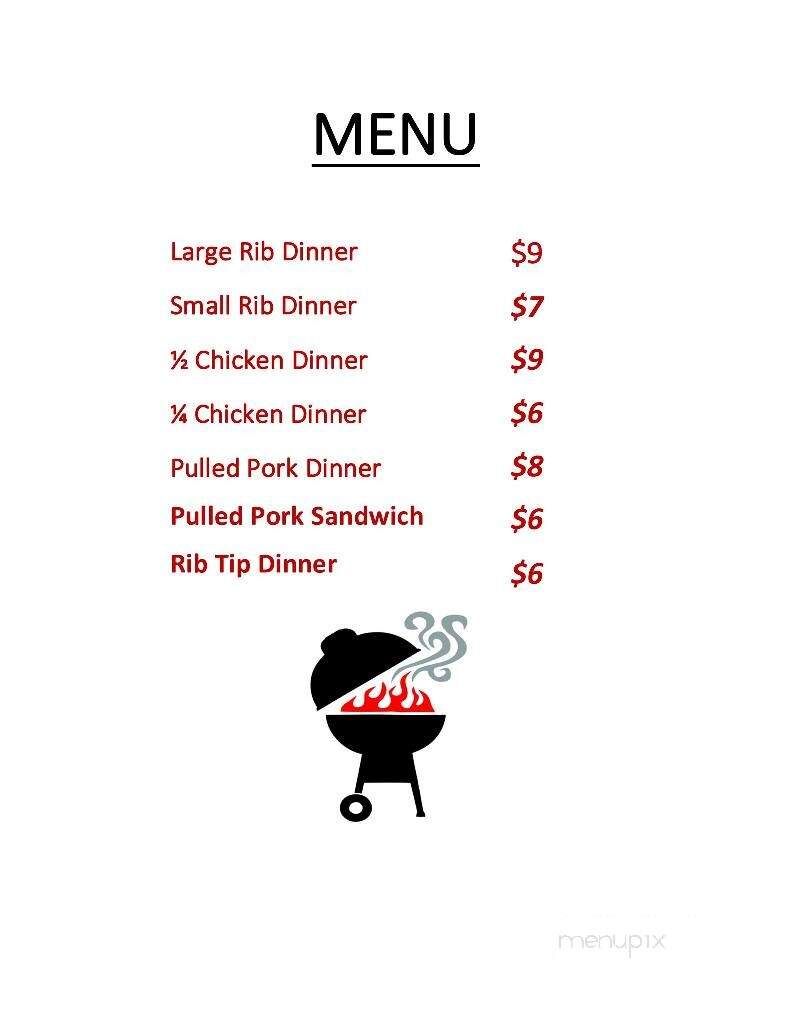 MENU

Large Rib Dinner $9

Small Rib Dinner $7

½ Chicken Dinner $9

¼ Chicken Dinner $6

Pulled Pork Dinner $8

Pulled Pork Sandwich $6

Rib Tip Dinner $6

menupix